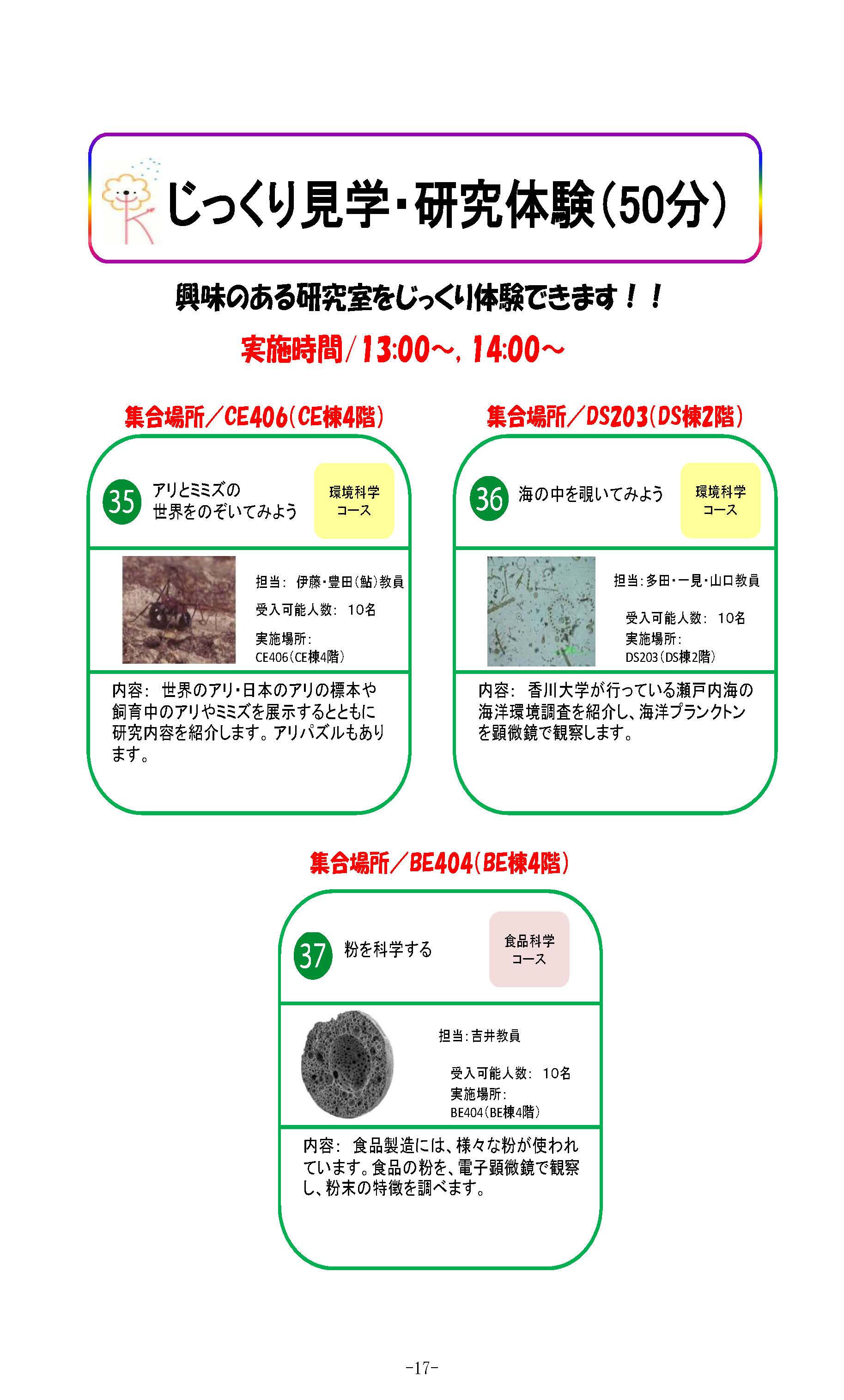 じっくり見学・研究体験(50分)

興味のある研究室をじっくり体験できます！！

実施時間/13:00～, 14:00～

集合場所／CE406(CE棟4階)

35 アリとミミズの世界をのぞいてみよう

環境科学コース

担当: 伊藤・豊田(鮎)教員
受入可能人数: 10名
実施場所: CE406(CE棟4階)

内容: 世界のアリ・日本のアリの標本や飼育中のアリやミミズを展示するとともに研究内容を紹介します。アリパズルもあります。

集合場所／DS203(DS棟2階)

36 海の中を覗いてみよう

環境科学コース

担当:多田・一見・山口教員
受入可能人数: 10名
実施場所: DS203(DS棟2階)

内容: 香川大学が行っている瀬戸内海の海洋環境調査を紹介し、海洋プランクトンを顕微鏡で観察します。

集合場所／BE404(BE棟4階)

37 粉を科学する

食品科学コース

担当:吉井教員
受入可能人数: 10名
実施場所: BE404(BE棟4階)

内容: 食品製造には、様々な粉が使われています。食品の粉を、電子顕微鏡で観察し、粉末の特徴を調べます。

-17-